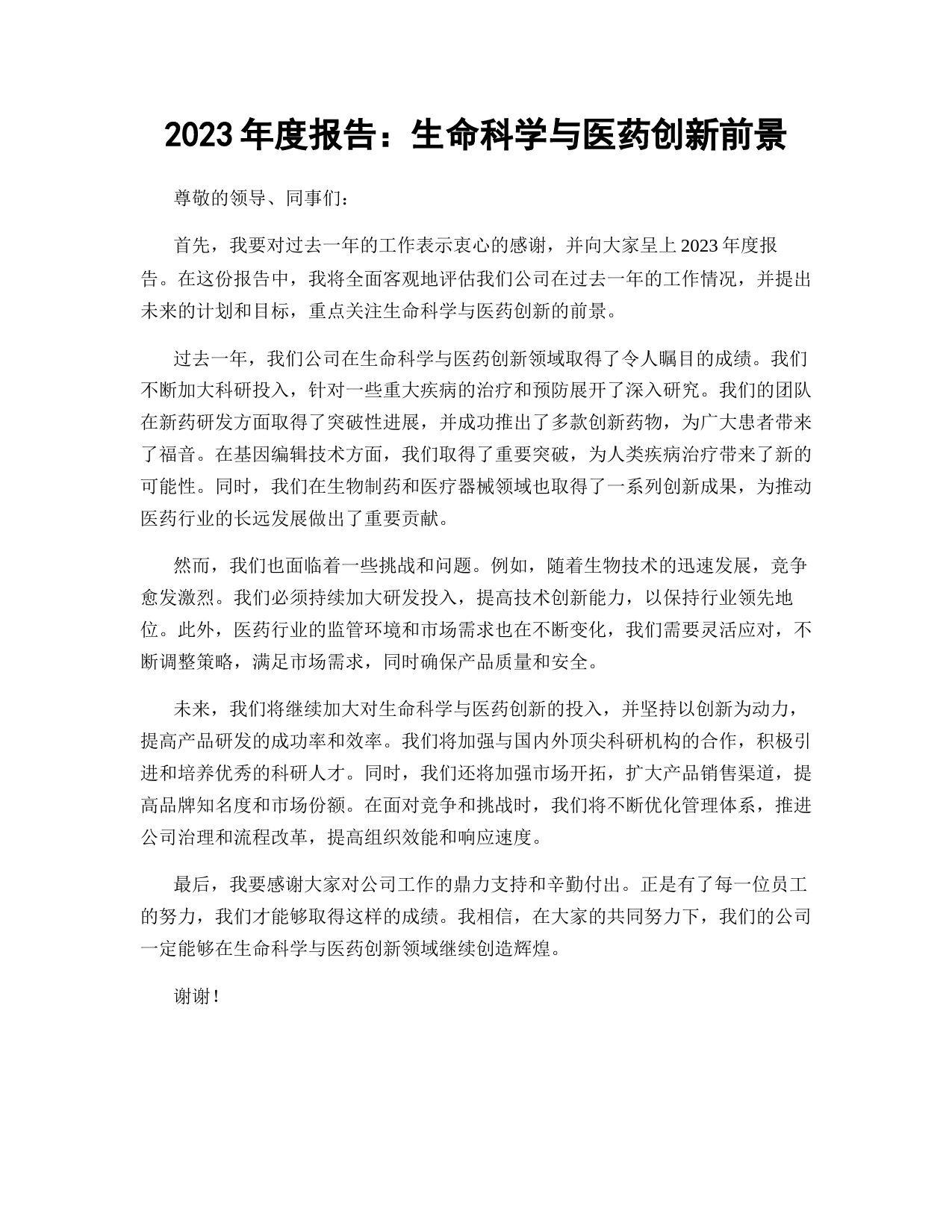 2023 年度报告：生命科学与医药创新前景

尊敬的领导、同事们：

首先，我要对过去一年的工作表示衷心的感谢，并向大家呈上 2023 年度报告。在这份报告中，我将全面客观地评估我们公司在过去一年的工作情况，并提出未来的计划和目标，重点关注生命科学与医药创新的前景。

过去一年，我们公司在生命科学与医药创新领域取得了令人瞩目的成绩。我们不断加大科研投入，针对一些重大疾病的治疗和预防展开了深入研究。我们的团队在新药研发方面取得了突破性进展，并成功推出了多款创新药物，为广大患者带来了福音。在基因编辑技术方面，我们取得了重要突破，为人类疾病治疗带来了新的可能性。同时，我们在生物制药和医疗器械领域也取得了一系列创新成果，为推动医药行业的长远发展做出了重要贡献。

然而，我们也面临着一些挑战和问题。例如，随着生物技术的迅速发展，竞争愈发激烈。我们必须持续加大研发投入，提高技术创新能力，以保持行业领先地位。此外，医药行业的监管环境和市场需求也在不断变化，我们需要灵活应对，不断调整策略，满足市场需求，同时确保产品质量和安全。

未来，我们将继续加大对生命科学与医药创新的投入，并坚持以创新为动力，提高产品研发的成功率和效率。我们将加强与国内外顶尖科研机构的合作，积极引进和培养优秀的科研人才。同时，我们还将加强市场开拓，扩大产品销售渠道，提高品牌知名度和市场份额。在面对竞争和挑战时，我们将不断优化管理体系，推进公司治理和流程改革，提高组织效能和响应速度。

最后，我要感谢大家对公司工作的鼎力支持和辛勤付出。正是有了每一位员工的努力，我们才能够取得这样的成绩。我相信，在大家的共同努力下，我们的公司一定能够在生命科学与医药创新领域继续创造辉煌。

谢谢！